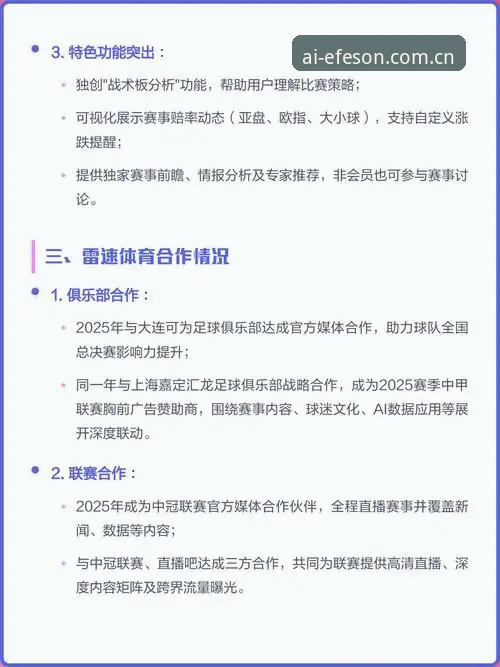 3. 特色功能突出：

ai-efeson.com.cn

独创"战术板分析"功能，帮助用户理解比赛策略；

可视化展示赛事赔率动态（亚盘、欧指、大小球），支持自定义涨跌提醒；

提供独家赛事前瞻、情报分析及专家推荐，非会员也可参与赛事讨论。

三、雷速体育合作情况

1. 俱乐部合作：

2025年与大连可为足球俱乐部达成官方媒体合作，助力球队全国总决赛影响力提升；

同一年与上海嘉定汇龙足球俱乐部战略合作，成为2025赛季中甲联赛胸前广告赞助商，围绕赛事内容、球迷文化、AI数据应用等展开深度联动。

2. 联赛合作：

2025年成为中冠联赛官方媒体合作伙伴，全程直播赛事并覆盖新闻、数据等内容；

与中冠联赛、直播吧达成三方合作，共同为联赛提供高清直播、深度内容矩阵及跨界流量曝光。